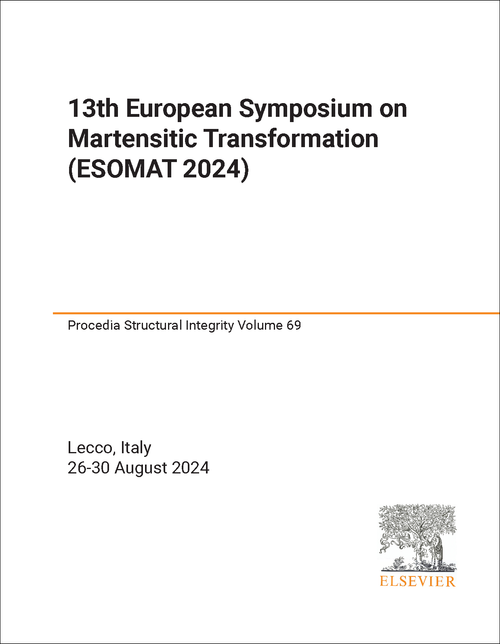 13th European Symposium on Martensitic Transformation (ESOMAT 2024)

Procedia Structural Integrity Volume 69

Lecco, Italy
26-30 August 2024

ELSEVIER